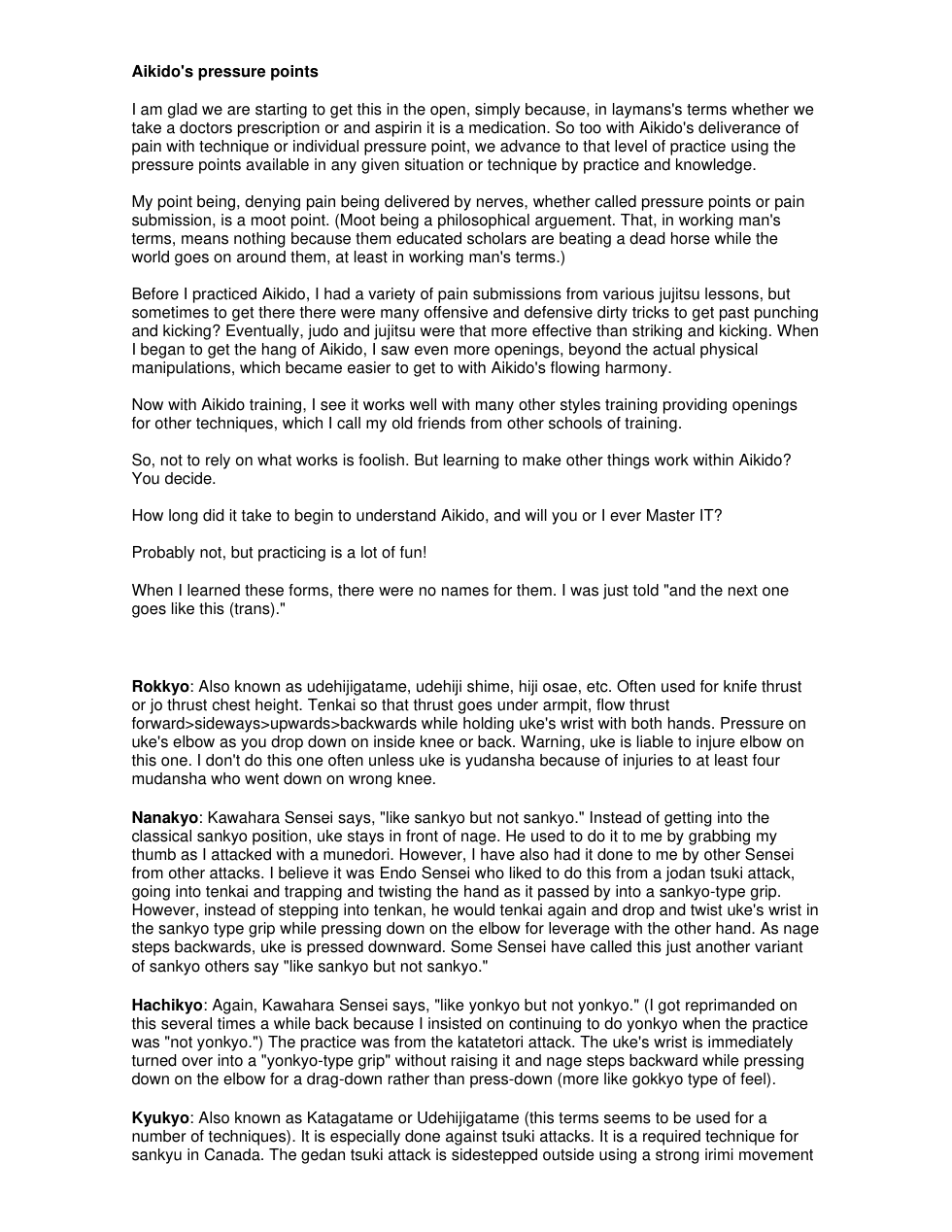 Aikido's pressure points

I am glad we are starting to get this in the open, simply because, in laymans's terms whether we take a doctors prescription or and aspirin it is a medication. So too with Aikido's deliverance of pain with technique or individual pressure point, we advance to that level of practice using the pressure points available in any given situation or technique by practice and knowledge.

My point being, denying pain being delivered by nerves, whether called pressure points or pain submission, is a moot point. (Moot being a philosophical arguement. That, in working man's terms, means nothing because them educated scholars are beating a dead horse while the world goes on around them, at least in working man's terms.)

Before I practiced Aikido, I had a variety of pain submissions from various jujitsu lessons, but sometimes to get there there were many offensive and defensive dirty tricks to get past punching and kicking? Eventually, judo and jujitsu were that more effective than striking and kicking. When I began to get the hang of Aikido, I saw even more openings, beyond the actual physical manipulations, which became easier to get to with Aikido's flowing harmony.

Now with Aikido training, I see it works well with many other styles training providing openings for other techniques, which I call my old friends from other schools of training.

So, not to rely on what works is foolish. But learning to make other things work within Aikido? You decide.

How long did it take to begin to understand Aikido, and will you or I ever Master IT?

Probably not, but practicing is a lot of fun!

When I learned these forms, there were no names for them. I was just told "and the next one goes like this (trans)."

Rokkyo: Also known as udehijigatame, udehiji shime, hiji osae, etc. Often used for knife thrust or jo thrust chest height. Tenkai so that thrust goes under armpit, flow thrust forward>sideways>upwards>backwards while holding uke's wrist with both hands. Pressure on uke's elbow as you drop down on inside knee or back. Warning, uke is liable to injure elbow on this one. I don't do this one often unless uke is yudansha because of injuries to at least four mudansha who went down on wrong knee.

Nanakyo: Kawahara Sensei says, "like sankyo but not sankyo." Instead of getting into the classical sankyo position, uke stays in front of nage. He used to do it to me by grabbing my thumb as I attacked with a munedori. However, I have also had it done to me by other Sensei from other attacks. I believe it was Endo Sensei who liked to do this from a jodan tsuki attack, going into tenkai and trapping and twisting the hand as it passed by into a sankyo-type grip. However, instead of stepping into tenkan, he would tenkai again and drop and twist uke's wrist in the sankyo type grip while pressing down on the elbow for leverage with the other hand. As nage steps backwards, uke is pressed downward. Some Sensei have called this just another variant of sankyo others say "like sankyo but not sankyo."

Hachikyo: Again, Kawahara Sensei says, "like yonkyo but not yonkyo." (I got reprimanded on this several times a while back because I insisted on continuing to do yonkyo when the practice was "not yonkyo.") The practice was from the katatetori attack. The uke's wrist is immediately turned over into a "yonkyo-type grip" without raising it and nage steps backward while pressing down on the elbow for a drag-down rather than press-down (more like gokkyo type of feel).

Kyukyo: Also known as Katagatame or Udehijigatame (this terms seems to be used for a number of techniques). It is especially done against tsuki attacks. It is a required technique for sankyu in Canada. The gedan tsuki attack is sidestepped outside using a strong irimi movement